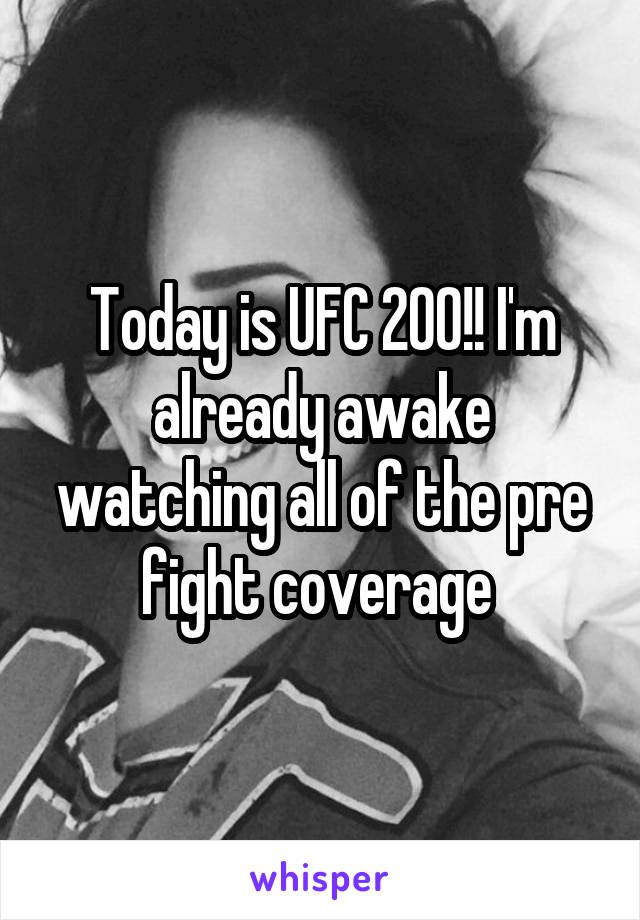 Today is UFC 200!! I'm already awake watching all of the pre fight coverage

whisper